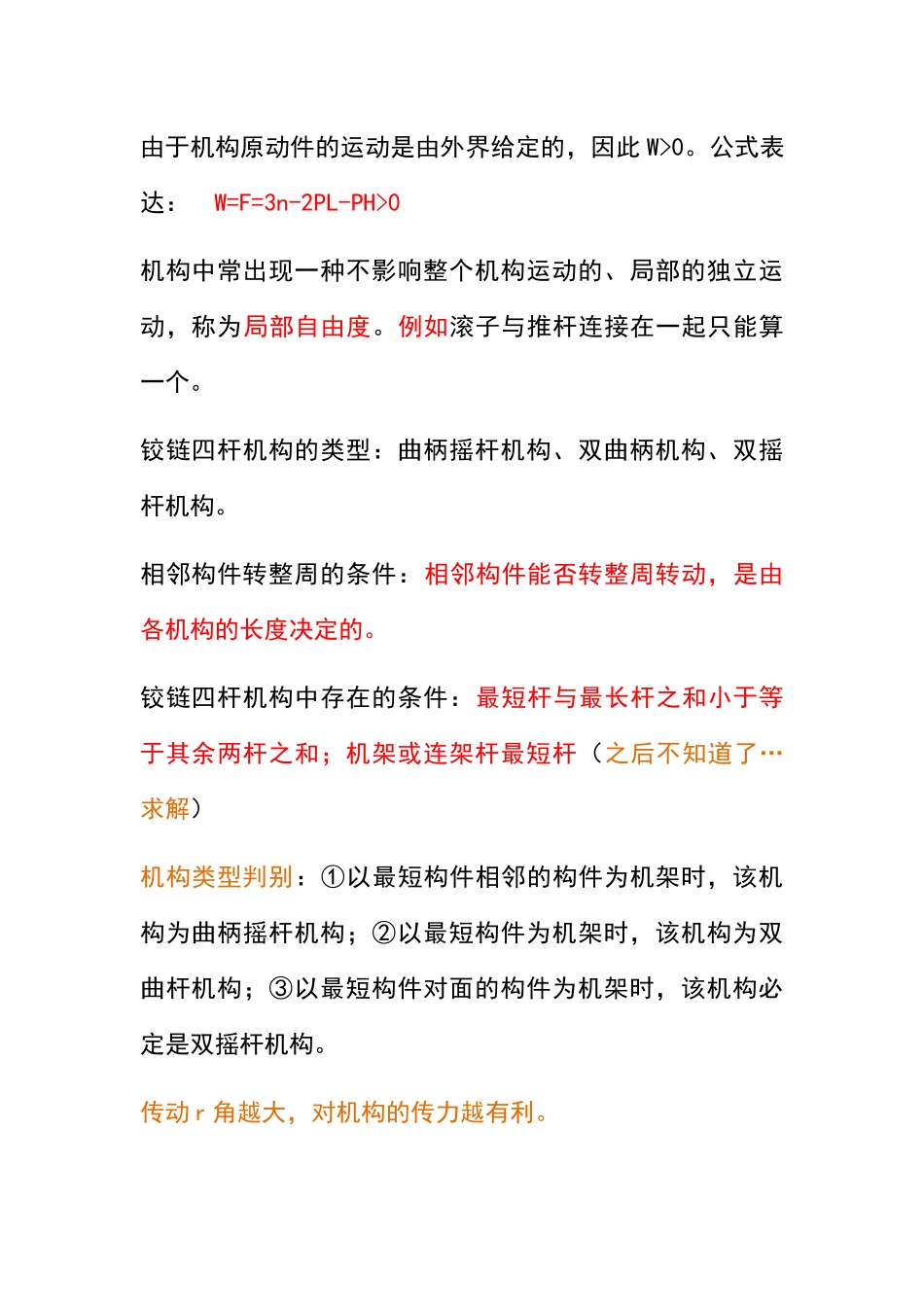 由于机构原动件的运动是由外界给定的，因此 W>0。公式表达： W=F=3n-2PL-PH>0

机构中常出现一种不影响整个机构运动的、局部的独立运动，称为局部自由度。例如滚子与推杆连接在一起只能算一个。

铰链四杆机构的类型：曲柄摇杆机构、双曲柄机构、双摇杆机构。

相邻构件转整周的条件：相邻构件能否转整周转动，是由各机构的长度决定的。

铰链四杆机构中存在的条件：最短杆与最长杆之和小于等于其余两杆之和；机架或连架杆最短杆（之后不知道了…求解）

机构类型判别：①以最短构件相邻的构件为机架时，该机构为曲柄摇杆机构；②以最短构件为机架时，该机构为双曲杆机构；③以最短构件对面的构件为机架时，该机构必定是双摇杆机构。

传动 r 角越大，对机构的传力越有利。